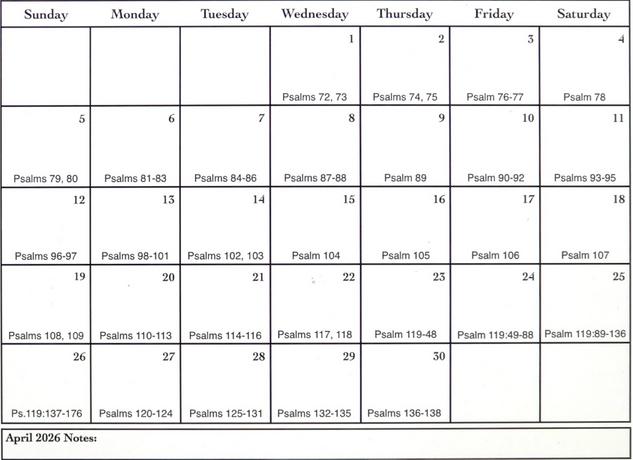 | Sunday | Monday | Tuesday | Wednesday | Thursday | Friday | Saturday |
|---|---|---|---|---|---|---|
| | | | 1 Psalms 72, 73 | 2 Psalms 74, 75 | 3 Psalm 76-77 | 4 Psalm 78 |
| 5 Psalms 79, 80 | 6 Psalms 81-83 | 7 Psalms 84-86 | 8 Psalms 87-88 | 9 Psalm 89 | 10 Psalm 90-92 | 11 Psalms 93-95 |
| 12 Psalms 96-97 | 13 Psalms 98-101 | 14 Psalms 102, 103 | 15 Psalm 104 | 16 Psalm 105 | 17 Psalm 106 | 18 Psalm 107 |
| 19 Psalms 108, 109 | 20 Psalms 110-113 | 21 Psalms 114-116 | 22 Psalms 117, 118 | 23 Psalm 119-48 | 24 Psalm 119:49-88 | 25 Psalm 119:89-136 |
| 26 Ps.119:137-176 | 27 Psalms 120-124 | 28 Psalms 125-131 | 29 Psalms 132-135 | 30 Psalms 136-138 | | |

April 2026 Notes: